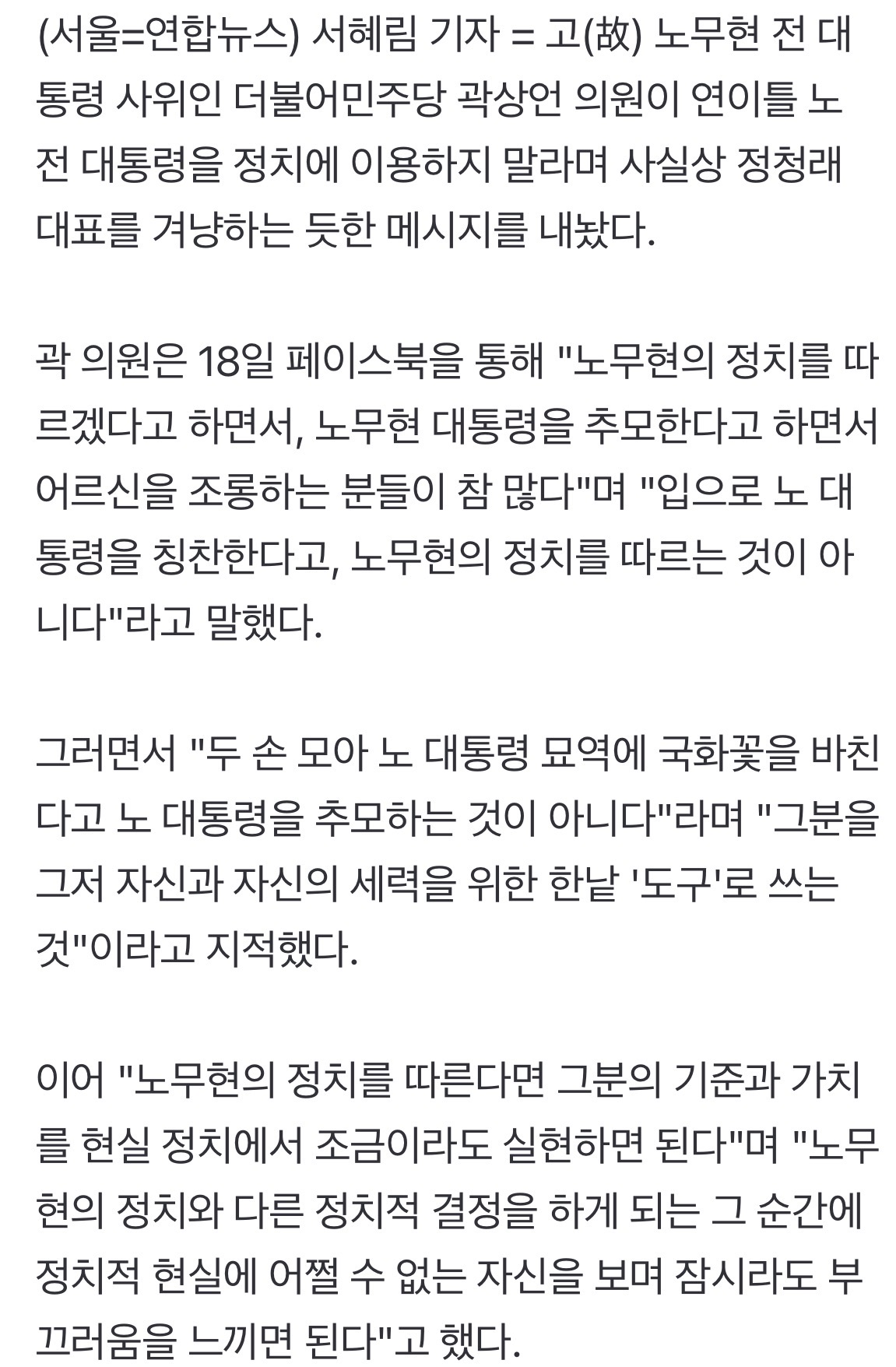 (서울=연합뉴스) 서혜림 기자 = 고(故) 노무현 전 대통령 사위인 더불어민주당 곽상언 의원이 연이틀 노 전 대통령을 정치에 이용하지 말라며 사실상 정청래 대표를 겨냥하는 듯한 메시지를 내놨다.

곽 의원은 18일 페이스북을 통해 "노무현의 정치를 따르겠다고 하면서, 노무현 대통령을 추모한다고 하면서 어르신을 조롱하는 분들이 참 많다"며 "입으로 노 대통령을 칭찬한다고, 노무현의 정치를 따르는 것이 아니다"라고 말했다.

그러면서 "두 손 모아 노 대통령 묘역에 국화꽃을 바친다고 노 대통령을 추모하는 것이 아니다"라며 "그분을 그저 자신과 자신의 세력을 위한 한낱 '도구'로 쓰는 것"이라고 지적했다.

이어 "노무현의 정치를 따른다면 그분의 기준과 가치를 현실 정치에서 조금이라도 실현하면 된다"며 "노무현의 정치와 다른 정치적 결정을 하게 되는 그 순간에 정치적 현실에 어쩔 수 없는 자신을 보며 잠시라도 부끄러움을 느끼면 된다"고 했다.